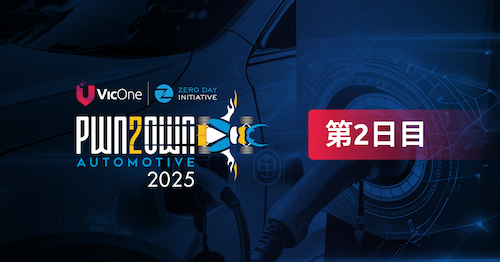 VicOne
ZERO DAY INITIATIVE
PWN2OWN
AUTOMOTIVE
2025

第2日目